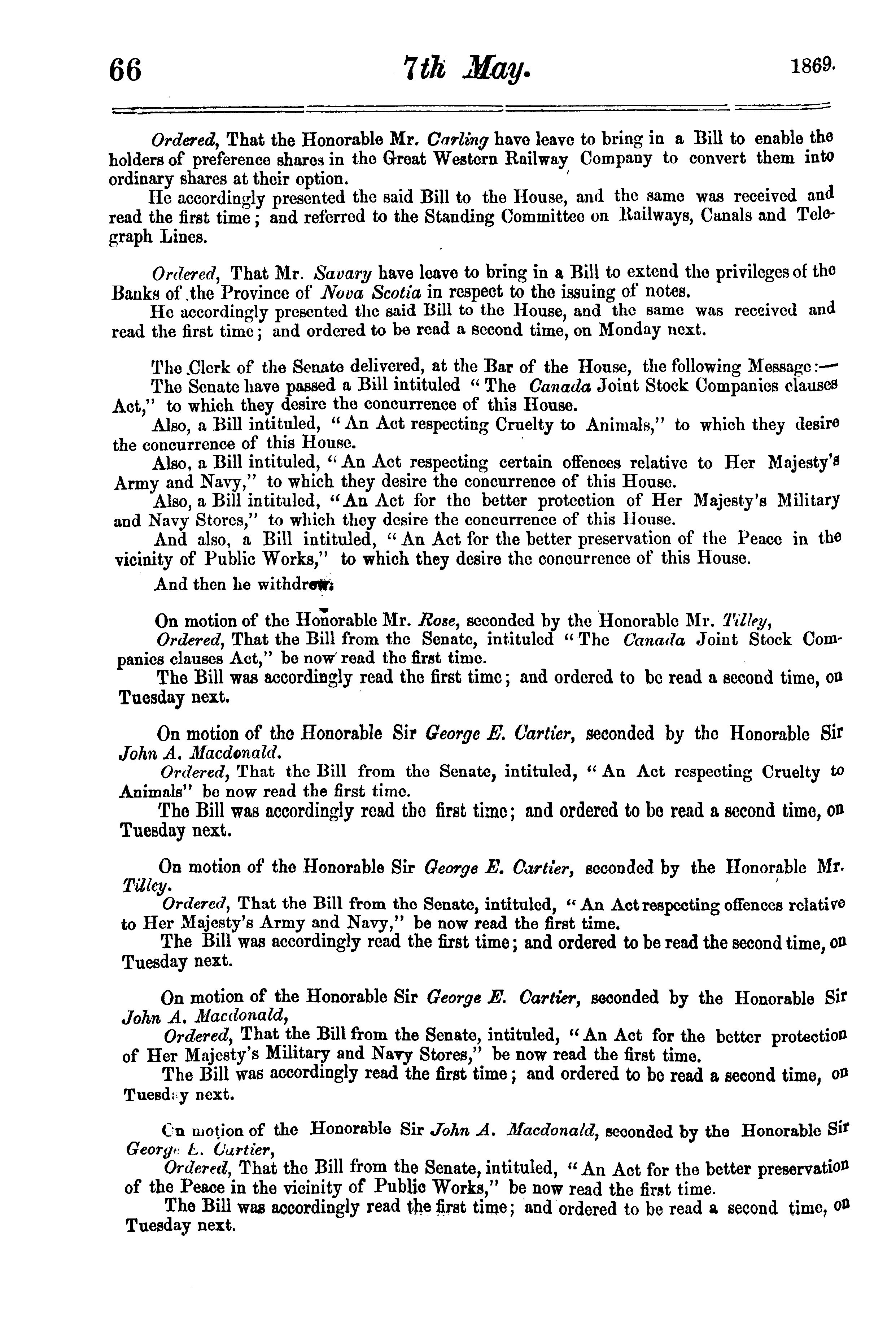 66 7th May. 1869.

Ordered, That the Honorable Mr. Carling have leave to bring in a Bill to enable the holders of preference shares in the Great Western Railway Company to convert them into ordinary shares at their option.

He accordingly presented the said Bill to the House, and the same was received and read the first time; and referred to the Standing Committee on Railways, Canals and Telegraph Lines.

Ordered, That Mr. Savary have leave to bring in a Bill to extend the privileges of the Banks of the Province of Nova Scotia in respect to the issuing of notes.

He accordingly presented the said Bill to the House, and the same was received and read the first time; and ordered to be read a second time, on Monday next.

The Clerk of the Senate delivered, at the Bar of the House, the following Message:—

The Senate have passed a Bill intituled "The Canada Joint Stock Companies clauses Act," to which they desire the concurrence of this House.

Also, a Bill intituled, "An Act respecting Cruelty to Animals," to which they desire the concurrence of this House.

Also, a Bill intituled, "An Act respecting certain offences relative to Her Majesty's Army and Navy," to which they desire the concurrence of this House.

Also, a Bill intituled, "An Act for the better protection of Her Majesty's Military and Navy Stores," to which they desire the concurrence of this House.

And also, a Bill intituled, "An Act for the better preservation of the Peace in the vicinity of Public Works," to which they desire the concurrence of this House.

And then he withdrew.

On motion of the Honorable Mr. Rose, seconded by the Honorable Mr. Tilley,

Ordered, That the Bill from the Senate, intituled "The Canada Joint Stock Companies clauses Act," be now read the first time.

The Bill was accordingly read the first time; and ordered to be read a second time, on Tuesday next.

On motion of the Honorable Sir George E. Cartier, seconded by the Honorable Sir John A. Macdonald.

Ordered, That the Bill from the Senate, intituled, "An Act respecting Cruelty to Animals" be now read the first time.

The Bill was accordingly read the first time; and ordered to be read a second time, on Tuesday next.

On motion of the Honorable Sir George E. Cartier, seconded by the Honorable Mr. Tilley.

Ordered, That the Bill from the Senate, intituled, "An Act respecting offences relative to Her Majesty's Army and Navy," be now read the first time.

The Bill was accordingly read the first time; and ordered to be read the second time, on Tuesday next.

On motion of the Honorable Sir George E. Cartier, seconded by the Honorable Sir John A. Macdonald,

Ordered, That the Bill from the Senate, intituled, "An Act for the better protection of Her Majesty's Military and Navy Stores," be now read the first time.

The Bill was accordingly read the first time; and ordered to be read a second time, on Tuesday next.

On motion of the Honorable Sir John A. Macdonald, seconded by the Honorable Sir George E. Cartier,

Ordered, That the Bill from the Senate, intituled, "An Act for the better preservation of the Peace in the vicinity of Public Works," be now read the first time.

The Bill was accordingly read the first time; and ordered to be read a second time, on Tuesday next.